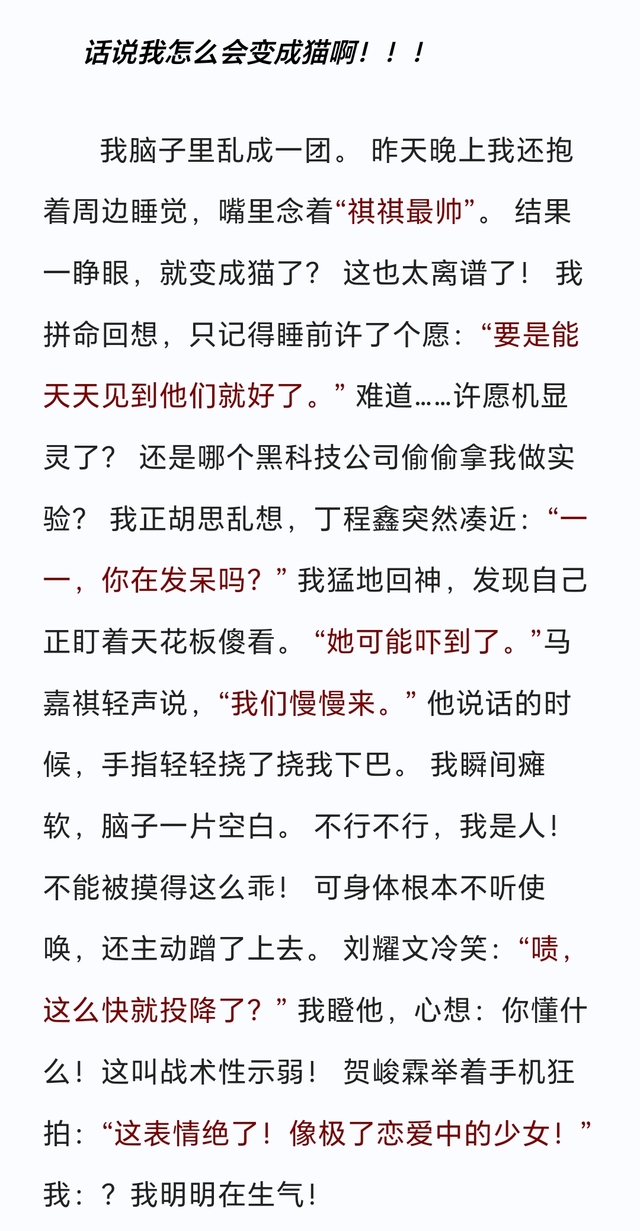 话说我怎么会变成猫啊！！！

我脑子里乱成一团。昨天晚上我还抱着周边睡觉，嘴里念着“祺祺最帅”。结果一睁眼，就变成猫了？这也太离谱了！我拼命回想，只记得睡前许了个愿：“要是能天天见到他们就好了。”难道……许愿机显灵了？还是哪个黑科技公司偷偷拿我做实验？我正胡思乱想，丁程鑫突然凑近：“一一，你在发呆吗？”我猛地回神，发现自己正盯着天花板傻看。“她可能吓到了。”马嘉祺轻声说，“我们慢慢来。”他说话的时候，手指轻轻挠了挠我下巴。我瞬间瘫软，脑子一片空白。不行不行，我是人！不能被摸得这么乖！可身体根本不听使唤，还主动蹭了上去。刘耀文冷笑：“啧，这么快就投降了？”我瞪他，心想：你懂什么！这叫战术性示弱！贺峻霖举着手机狂拍：“这表情绝了！像极了恋爱中的少女！”我：？我明明在生气！